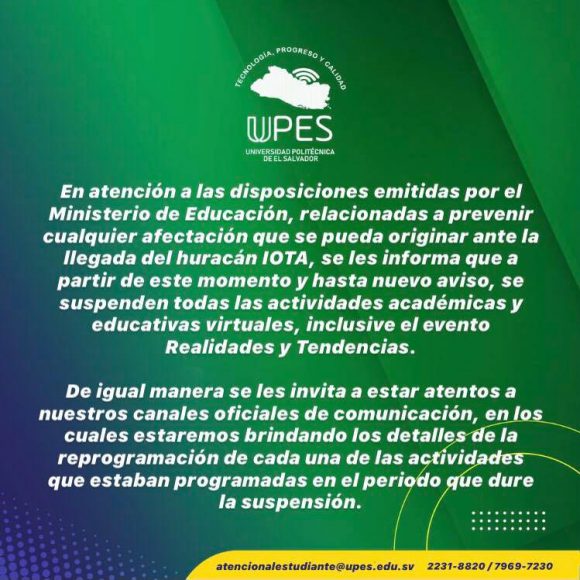 TECNOLOGÍA, PROGRESO Y CALIDAD

UPES

UNIVERSIDAD POLITÉCNICA DE EL SALVADOR

En atención a las disposiciones emitidas por el Ministerio de Educación, relacionadas a prevenir cualquier afectación que se pueda originar ante la llegada del huracán IOTA, se les informa que a partir de este momento y hasta nuevo aviso, se suspenden todas las actividades académicas y educativas virtuales, inclusive el evento Realidades y Tendencias.

De igual manera se les invita a estar atentos a nuestros canales oficiales de comunicación, en los cuales estaremos brindando los detalles de la reprogramación de cada una de las actividades que estaban programadas en el periodo que dure la suspensión.

atencionalestudiante@upes.edu.sv 2231-8820 / 7969-7230